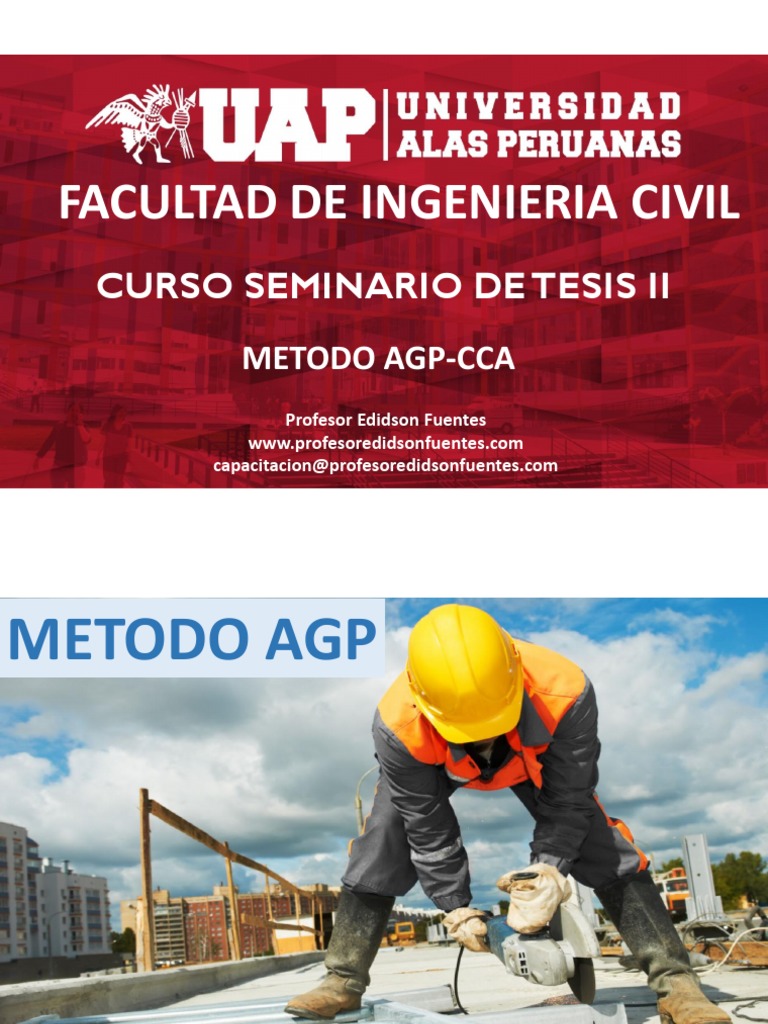 UAP UNIVERSIDAD ALAS PERUANAS

FACULTAD DE INGENIERIA CIVIL

CURSO SEMINARIO DE TESIS II

METODO AGP-CCA

Profesor Edidson Fuentes
www.profesoredidsonfuentes.com
capacitacion@profesoredidsonfuentes.com

METODO AGP